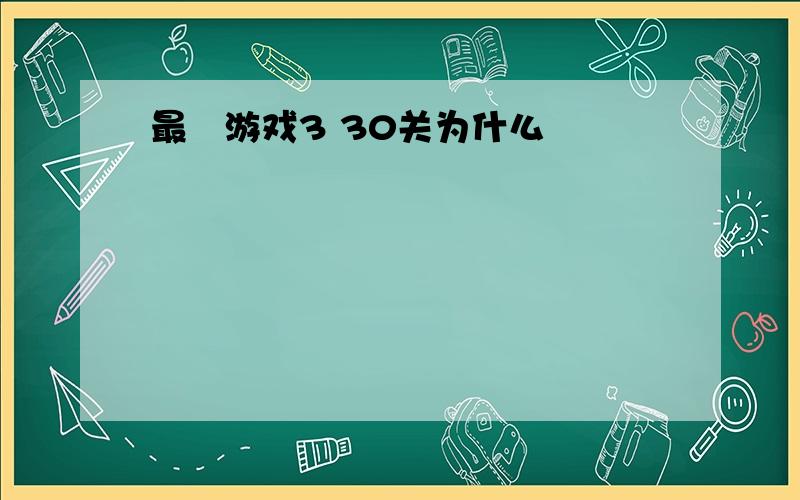 最 游戏3 30关为什么